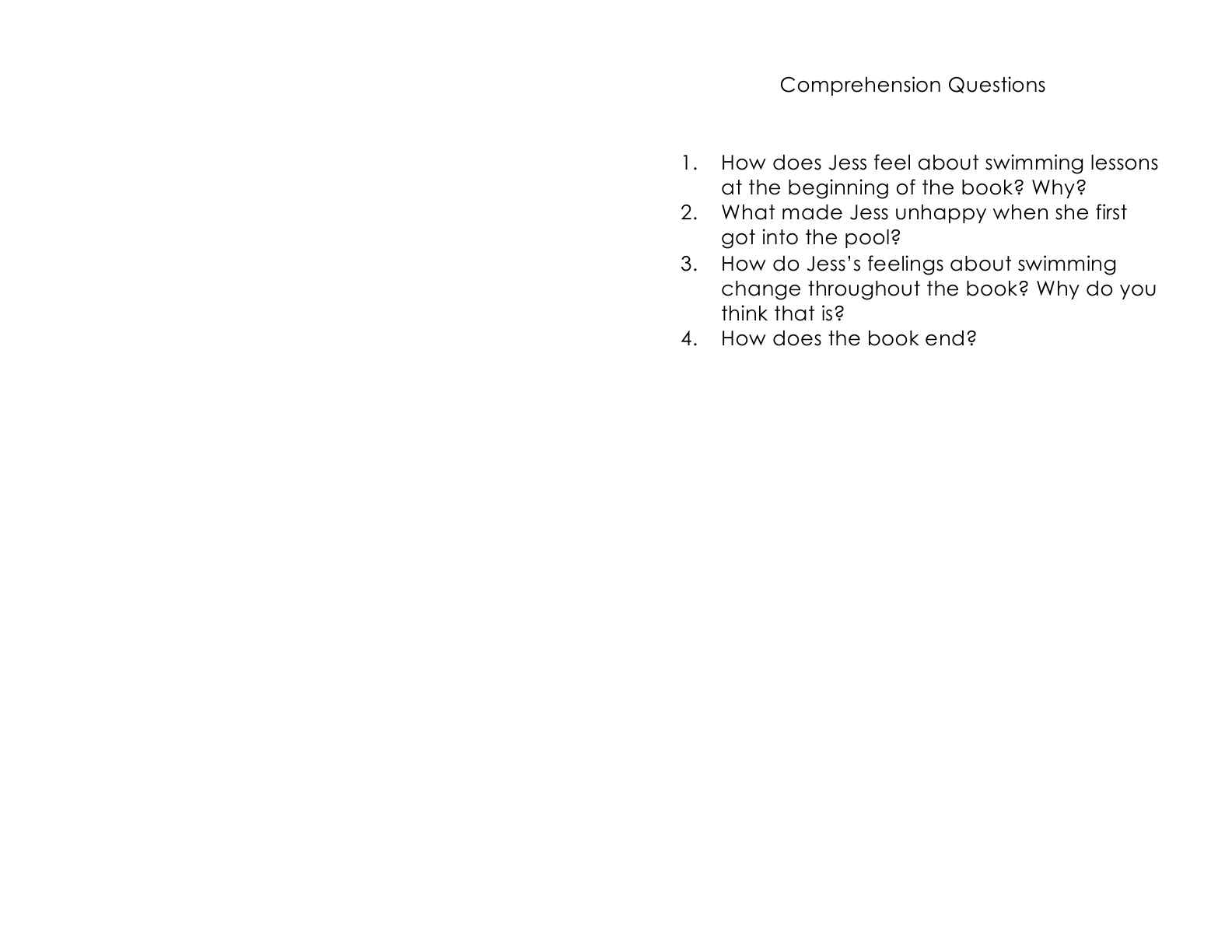 Comprehension Questions

1. How does Jess feel about swimming lessons at the beginning of the book? Why?
2. What made Jess unhappy when she first got into the pool?
3. How do Jess's feelings about swimming change throughout the book? Why do you think that is?
4. How does the book end?